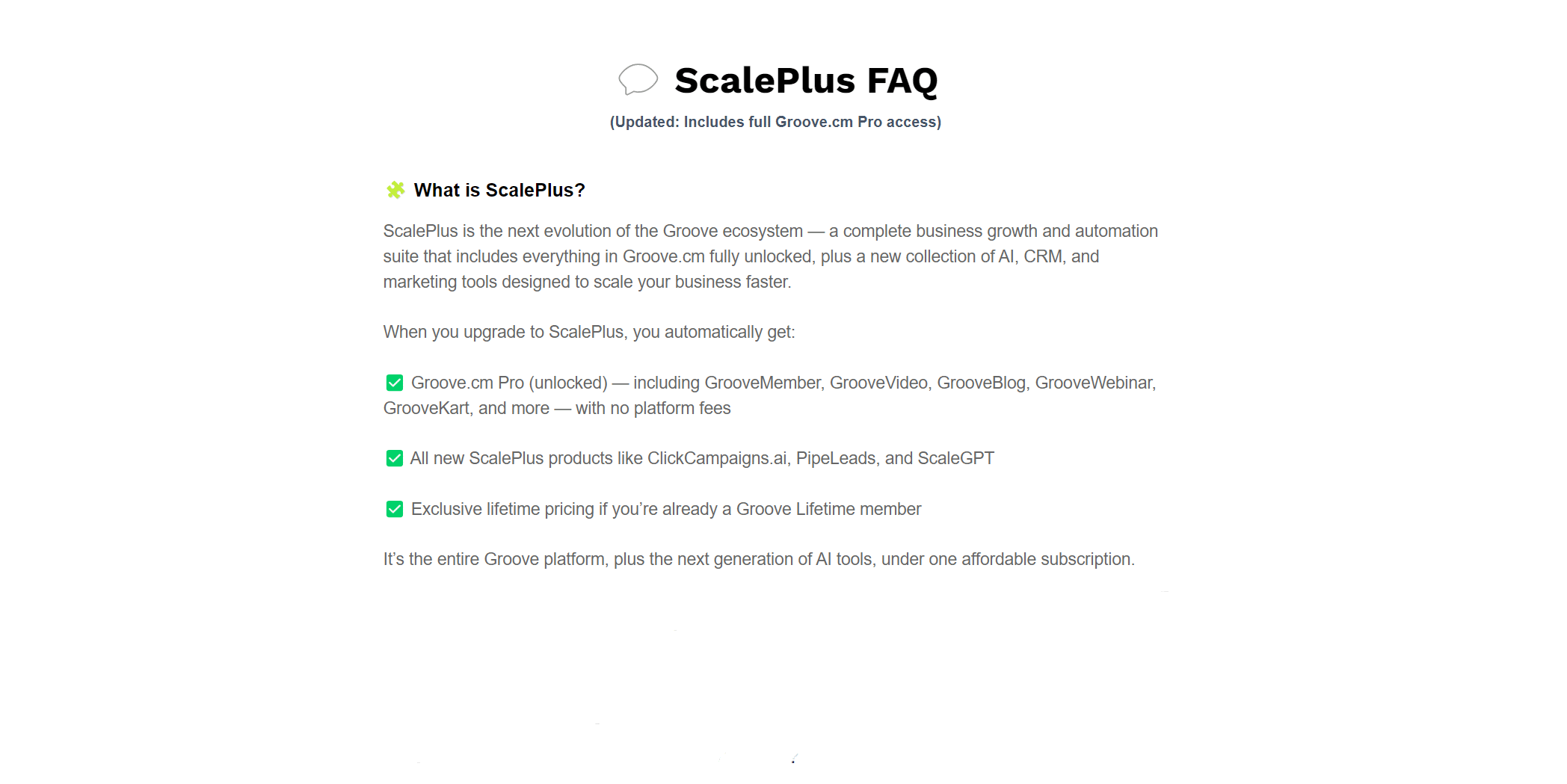 ScalePlus FAQ

(Updated: Includes full Groove.cm Pro access)

What is ScalePlus?

ScalePlus is the next evolution of the Groove ecosystem — a complete business growth and automation suite that includes everything in Groove.cm fully unlocked, plus a new collection of AI, CRM, and marketing tools designed to scale your business faster.

When you upgrade to ScalePlus, you automatically get:

Groove.cm Pro (unlocked) — including GrooveMember, GrooveVideo, GrooveBlog, GrooveWebinar, GrooveKart, and more — with no platform fees

All new ScalePlus products like ClickCampaigns.ai, PipeLeads, and ScaleGPT

Exclusive lifetime pricing if you're already a Groove Lifetime member

It's the entire Groove platform, plus the next generation of AI tools, under one affordable subscription.